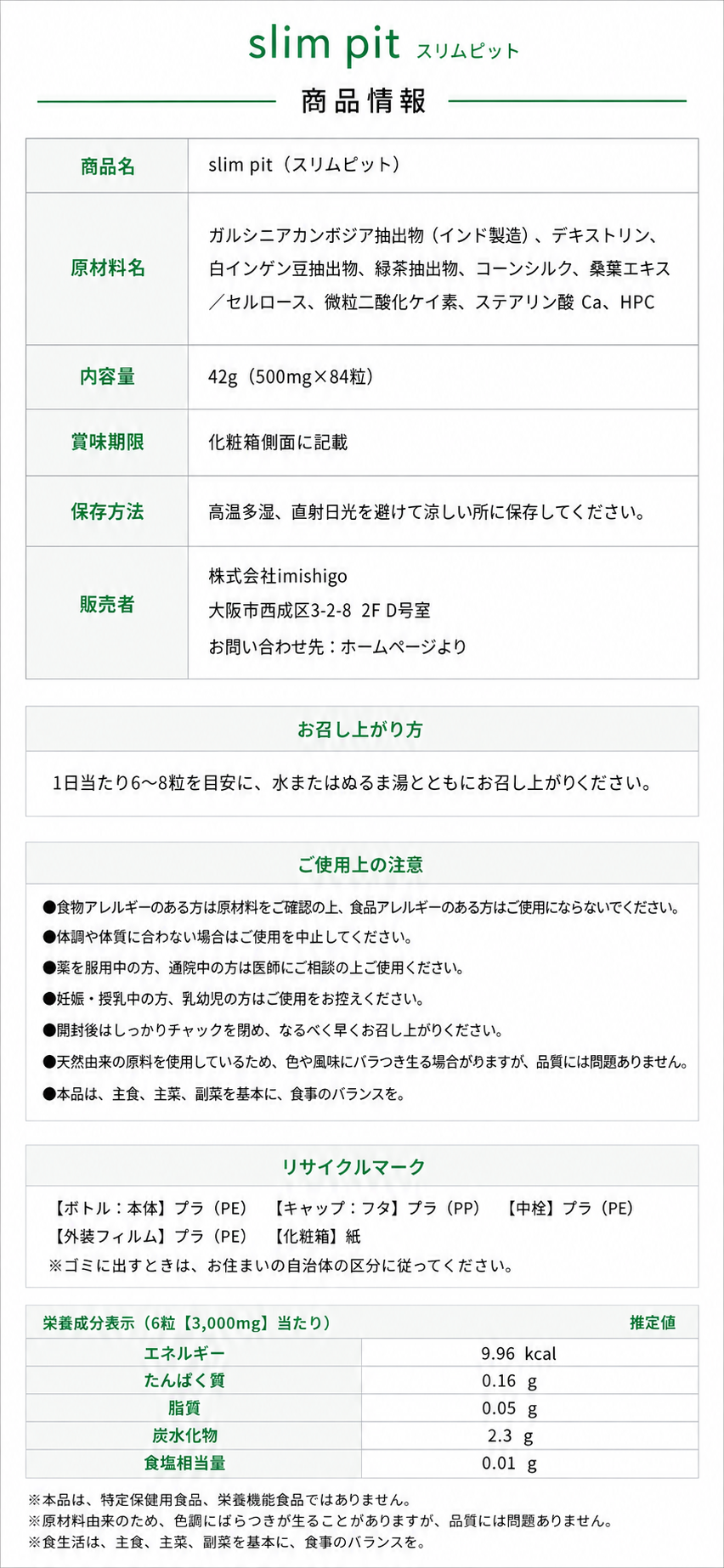 slim pit スリムピット

商品情報

| 商品名 | slim pit（スリムピット） |
|---|---|
| 原材料名 | ガルシニアカンボジア抽出物（インド製造）、デキストリン、白インゲン豆抽出物、緑茶抽出物、コーンシルク、桑葉エキス／セルロース、微粒二酸化ケイ素、ステアリン酸 Ca、HPC |
| 内容量 | 42g（500mg×84粒） |
| 賞味期限 | 化粧箱側面に記載 |
| 保存方法 | 高温多湿、直射日光を避けて涼しい所に保存してください。 |
| 販売者 | 株式会社imishigo 大阪市西成区3-2-8 2F D号室 お問い合わせ先：ホームページより |

お召し上がり方

1日当たり6〜8粒を目安に、水またはぬるま湯とともにお召し上がりください。

ご使用上の注意

●食物アレルギーのある方は原材料をご確認の上、食品アレルギーのある方はご使用にならないでください。
●体調や体質に合わない場合はご使用を中止してください。
●薬を服用中の方、通院中の方は医師にご相談の上ご使用ください。
●妊娠・授乳中の方、乳幼児の方はご使用をお控えください。
●開封後はしっかりチャックを閉め、なるべく早くお召し上がりください。
●天然由来の原料を使用しているため、色や風味にバラつき生る場合がりますが、品質には問題ありません。
●本品は、主食、主菜、副菜を基本に、食事のバランスを。

リサイクルマーク

【ボトル：本体】プラ（PE）　【キャップ：フタ】プラ（PP）　【中栓】プラ（PE）
【外装フィルム】プラ（PE）　【化粧箱】紙
※ゴミに出すときは、お住まいの自治体の区分に従ってください。

| 栄養成分表示（6粒【3,000mg】当たり） | 推定値 |
|---|---|
| エネルギー | 9.96 kcal |
| たんぱく質 | 0.16 g |
| 脂質 | 0.05 g |
| 炭水化物 | 2.3 g |
| 食塩相当量 | 0.01 g |

※本品は、特定保健用食品、栄養機能食品ではありません。
※原材料由来のため、色調にばらつきが生ることがありますが、品質には問題ありません。
※食生活は、主食、主菜、副菜を基本に、食事のバランスを。